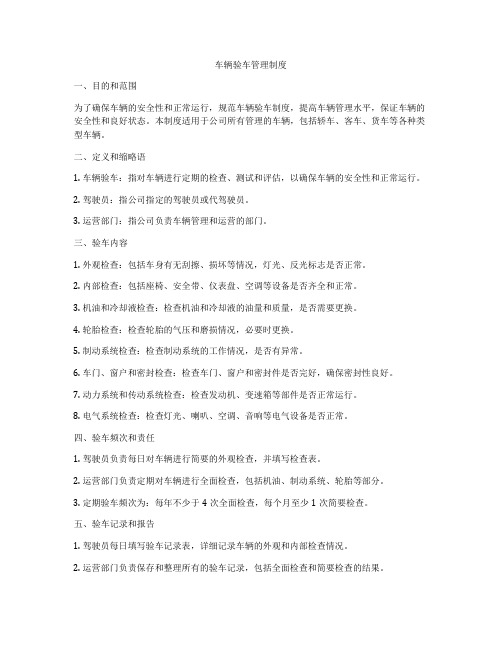 车辆验车管理制度

一、目的和范围

为了确保车辆的安全性和正常运行，规范车辆验车制度，提高车辆管理水平，保证车辆的安全性和良好状态。本制度适用于公司所有管理的车辆，包括轿车、客车、货车等各种类型车辆。

二、定义和缩略语

1. 车辆验车：指对车辆进行定期的检查、测试和评估，以确保车辆的安全性和正常运行。

2. 驾驶员：指公司指定的驾驶员或代驾驶员。

3. 运营部门：指公司负责车辆管理和运营的部门。

三、验车内容

1. 外观检查：包括车身有无刮擦、损坏等情况，灯光、反光标志是否正常。

2. 内部检查：包括座椅、安全带、仪表盘、空调等设备是否齐全和正常。

3. 机油和冷却液检查：检查机油和冷却液的油量和质量，是否需要更换。

4. 轮胎检查：检查轮胎的气压和磨损情况，必要时更换。

5. 制动系统检查：检查制动系统的工作情况，是否有异常。

6. 车门、窗户和密封检查：检查车门、窗户和密封件是否完好，确保密封性良好。

7. 动力系统和传动系统检查：检查发动机、变速箱等部件是否正常运行。

8. 电气系统检查：检查灯光、喇叭、空调、音响等电气设备是否正常。

四、验车频次和责任

1. 驾驶员负责每日对车辆进行简要的外观检查，并填写检查表。

2. 运营部门负责定期对车辆进行全面检查，包括机油、制动系统、轮胎等部分。

3. 定期验车频次为：每年不少于 4 次全面检查，每个月至少 1 次简要检查。

五、验车记录和报告

1. 驾驶员每日填写验车记录表，详细记录车辆的外观和内部检查情况。

2. 运营部门负责保存和整理所有的验车记录，包括全面检查和简要检查的结果。